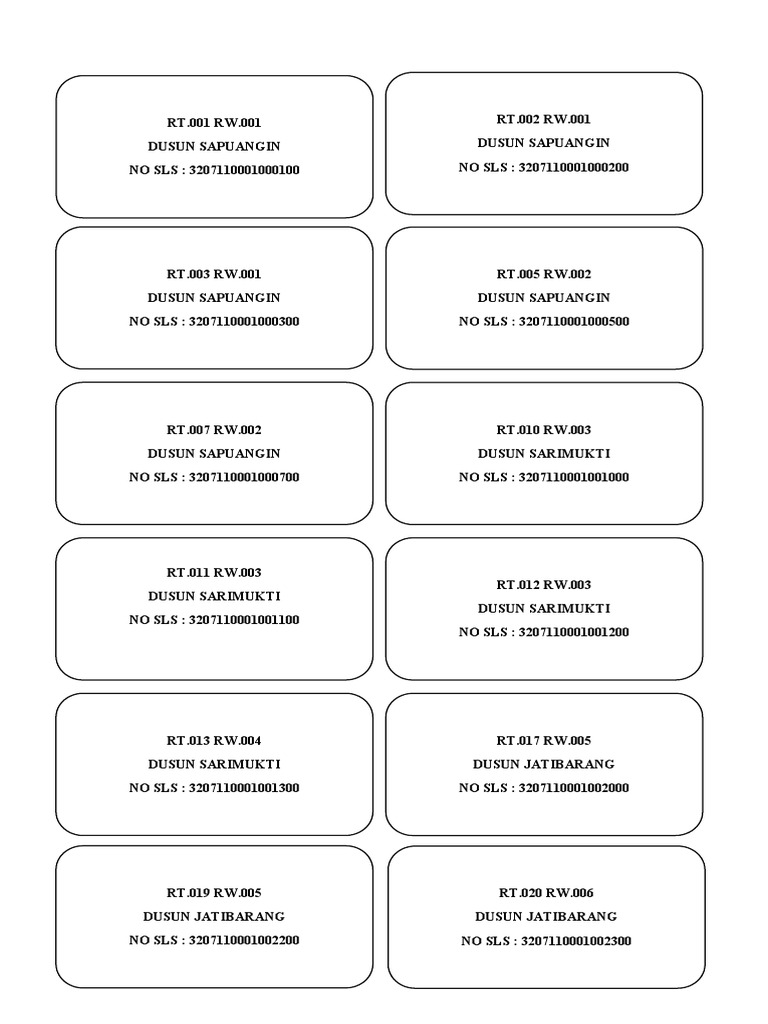 RT.001 RW.001
DUSUN SAPUANGIN
NO SLS : 3207110001000100

RT.002 RW.001
DUSUN SAPUANGIN
NO SLS : 3207110001000200

RT.003 RW.001
DUSUN SAPUANGIN
NO SLS : 3207110001000300

RT.005 RW.002
DUSUN SAPUANGIN
NO SLS : 3207110001000500

RT.007 RW.002
DUSUN SAPUANGIN
NO SLS : 3207110001000700

RT.010 RW.003
DUSUN SARIMUKTI
NO SLS : 3207110001001000

RT.011 RW.003
DUSUN SARIMUKTI
NO SLS : 3207110001001100

RT.012 RW.003
DUSUN SARIMUKTI
NO SLS : 3207110001001200

RT.013 RW.004
DUSUN SARIMUKTI
NO SLS : 3207110001001300

RT.017 RW.005
DUSUN JATIBARANG
NO SLS : 3207110001002000

RT.019 RW.005
DUSUN JATIBARANG
NO SLS : 3207110001002200

RT.020 RW.006
DUSUN JATIBARANG
NO SLS : 3207110001002300